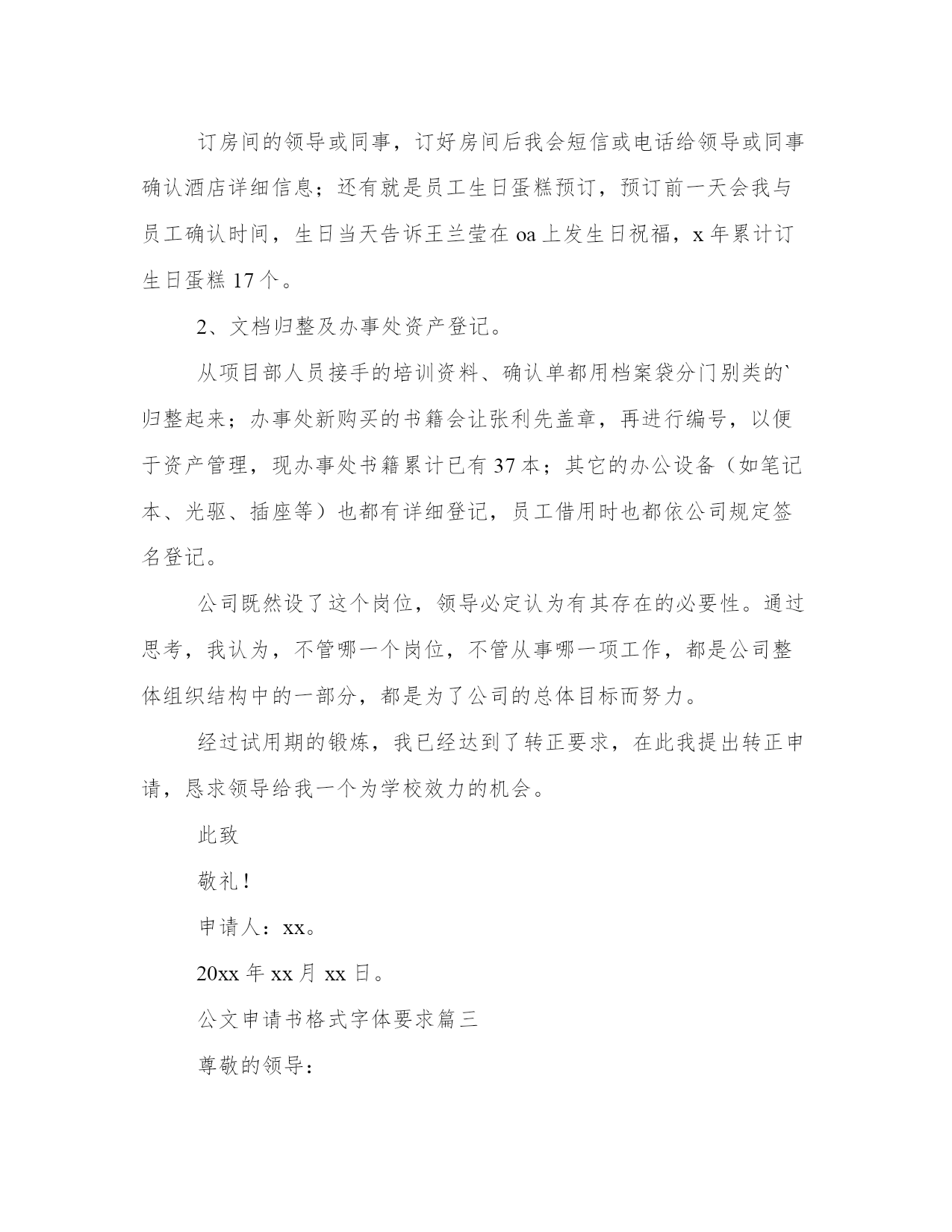 订房间的领导或同事，订好房间后我会短信或电话给领导或同事确认酒店详细信息；还有就是员工生日蛋糕预订，预订前一天会我与员工确认时间，生日当天告诉王兰莹在 oa 上发生日祝福，x 年累计订生日蛋糕 17 个。

2、文档归整及办事处资产登记。

从项目部人员接手的培训资料、确认单都用档案袋分门别类的`归整起来；办事处新购买的书籍会让张利先盖章，再进行编号，以便于资产管理，现办事处书籍累计已有 37 本；其它的办公设备（如笔记本、光驱、插座等）也都有详细登记，员工借用时也都依公司规定签名登记。

公司既然设了这个岗位，领导必定认为有其存在的必要性。通过思考，我认为，不管哪一个岗位，不管从事哪一项工作，都是公司整体组织结构中的一部分，都是为了公司的总体目标而努力。

经过试用期的锻炼，我已经达到了转正要求，在此我提出转正申请，恳求领导给我一个为学校效力的机会。

此致

敬礼！

申请人：xx。

20xx 年 xx 月 xx 日。

公文申请书格式字体要求篇三

尊敬的领导：